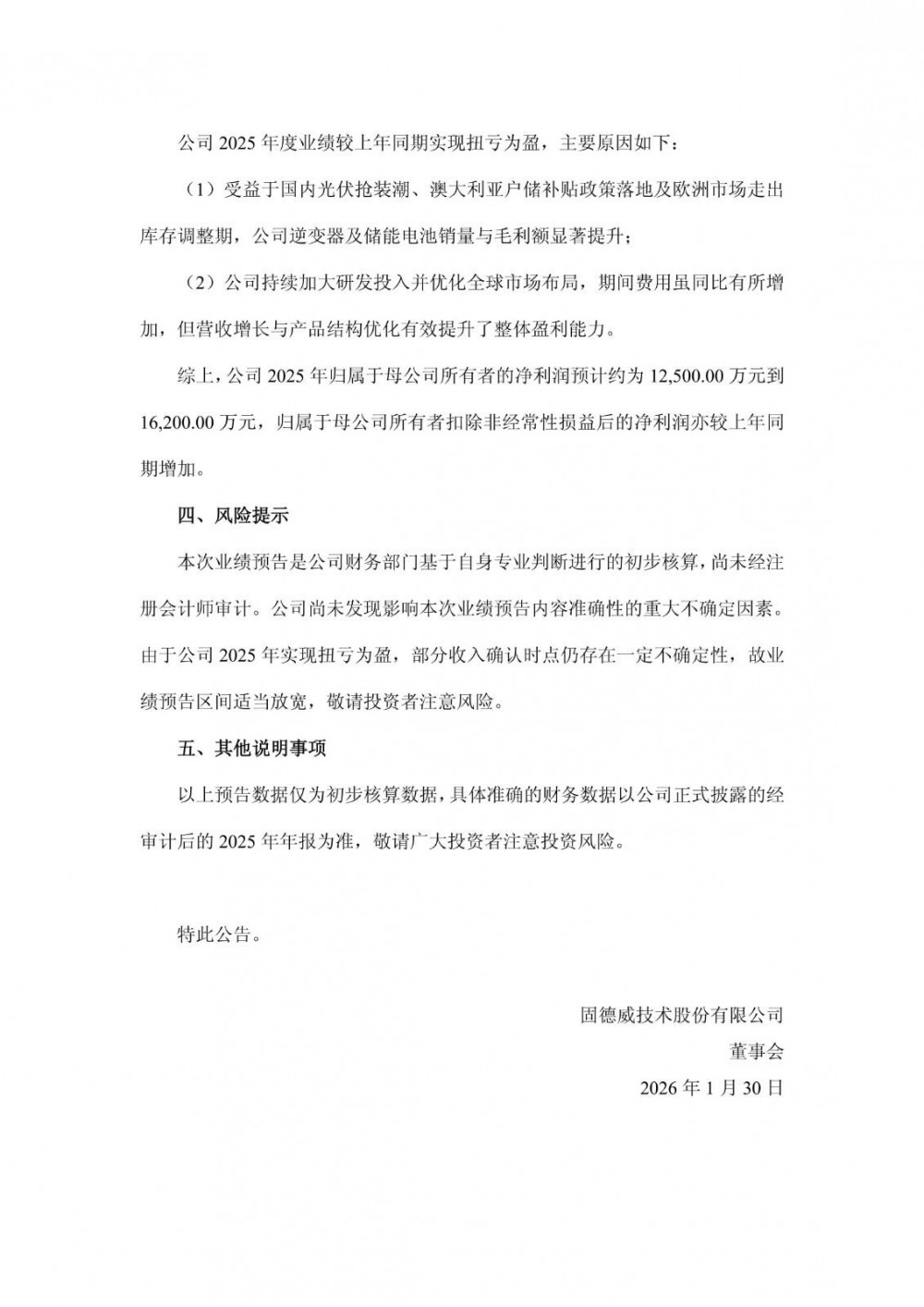 公司 2025 年度业绩较上年同期实现扭亏为盈，主要原因如下：

（1）受益于国内光伏抢装潮、澳大利亚户储补贴政策落地及欧洲市场走出库存调整期，公司逆变器及储能电池销量与毛利额显著提升；

（2）公司持续加大研发投入并优化全球市场布局，期间费用虽同比有所增加，但营收增长与产品结构优化有效提升了整体盈利能力。

综上，公司 2025 年归属于母公司所有者的净利润预计约为 12,500.00 万元到 16,200.00 万元，归属于母公司所有者扣除非经常性损益后的净利润亦较上年同期增加。

四、风险提示

本次业绩预告是公司财务部门基于自身专业判断进行的初步核算，尚未经注册会计师审计。公司尚未发现影响本次业绩预告内容准确性的重大不确定因素。由于公司 2025 年实现扭亏为盈，部分收入确认时点仍存在一定不确定性，故业绩预告区间适当放宽，敬请投资者注意风险。

五、其他说明事项

以上预告数据仅为初步核算数据，具体准确的财务数据以公司正式披露的经审计后的 2025 年年报为准，敬请广大投资者注意投资风险。

特此公告。

固德威技术股份有限公司
董事会
2026 年 1 月 30 日